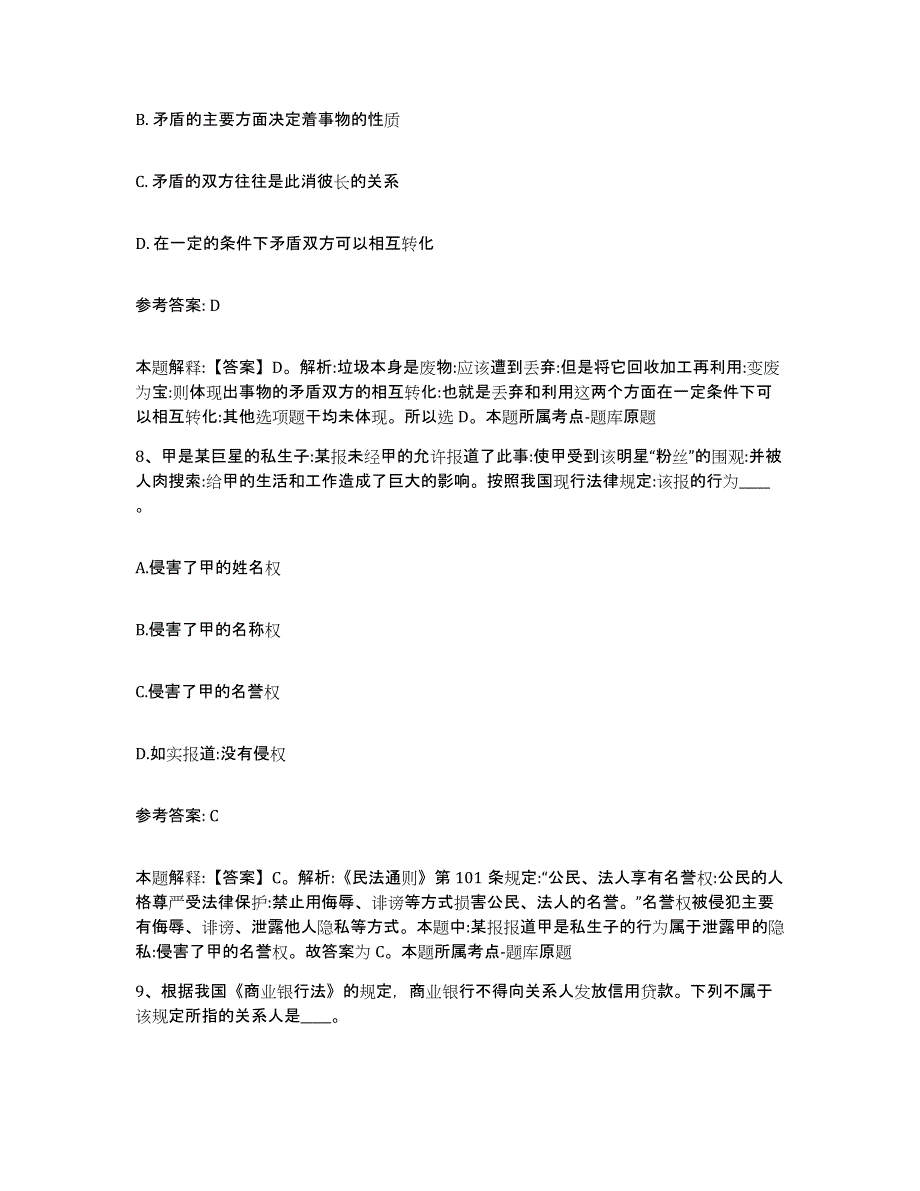 B. 矛盾的主要方面决定着事物的性质

C. 矛盾的双方往往是此消彼长的关系

D. 在一定的条件下矛盾双方可以相互转化

参考答案: D

本题解释:【答案】D。解析:垃圾本身是废物:应该遭到丢弃:但是将它回收加工再利用:变废为宝:则体现出事物的矛盾双方的相互转化:也就是丢弃和利用这两个方面在一定条件下可以相互转化:其他选项题干均未体现。所以选 D。本题所属考点-题库原题

8、甲是某巨星的私生子:某报未经甲的允许报道了此事:使甲受到该明星“粉丝”的围观:并被人肉搜索:给甲的生活和工作造成了巨大的影响。按照我国现行法律规定:该报的行为____。

A.侵害了甲的姓名权

B.侵害了甲的名称权

C.侵害了甲的名誉权

D.如实报道:没有侵权

参考答案: C

本题解释:【答案】C。解析:《民法通则》第 101 条规定:“公民、法人享有名誉权:公民的人格尊严受法律保护:禁止用侮辱、诽谤等方式损害公民、法人的名誉。”名誉权被侵犯主要有侮辱、诽谤、泄露他人隐私等方式。本题中:某报报道甲是私生子的行为属于泄露甲的隐私:侵害了甲的名誉权。故答案为 C。本题所属考点-题库原题

9、根据我国《商业银行法》的规定，商业银行不得向关系人发放信用贷款。下列不属于该规定所指的关系人是____。